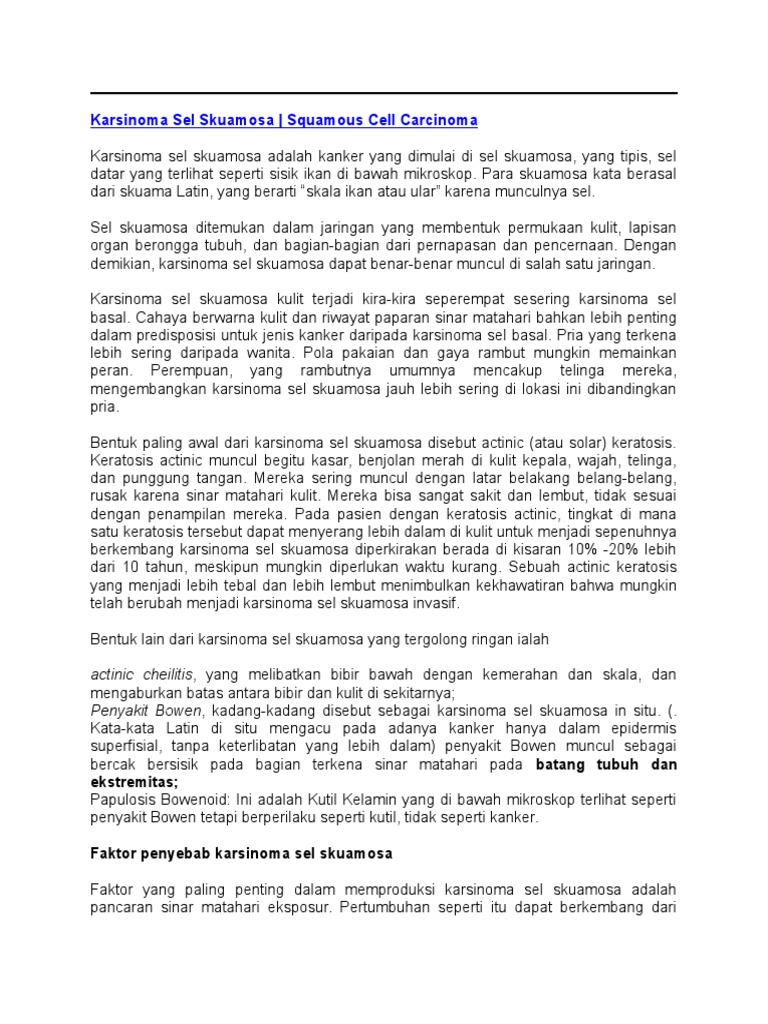 Karsinoma Sel Skuamosa | Squamous Cell Carcinoma

Karsinoma sel skuamosa adalah kanker yang dimulai di sel skuamosa, yang tipis, sel datar yang terlihat seperti sisik ikan di bawah mikroskop. Para skuamosa kata berasal dari skuama Latin, yang berarti "skala ikan atau ular" karena munculnya sel.

Sel skuamosa ditemukan dalam jaringan yang membentuk permukaan kulit, lapisan organ berongga tubuh, dan bagian-bagian dari pernapasan dan pencernaan. Dengan demikian, karsinoma sel skuamosa dapat benar-benar muncul di salah satu jaringan.

Karsinoma sel skuamosa kulit terjadi kira-kira seperempat sesering karsinoma sel basal. Cahaya berwarna kulit dan riwayat paparan sinar matahari bahkan lebih penting dalam predisposisi untuk jenis kanker daripada karsinoma sel basal. Pria yang terkena lebih sering daripada wanita. Pola pakaian dan gaya rambut mungkin memainkan peran. Perempuan, yang rambutnya umumnya mencakup telinga mereka, mengembangkan karsinoma sel skuamosa jauh lebih sering di lokasi ini dibandingkan pria.

Bentuk paling awal dari karsinoma sel skuamosa disebut actinic (atau solar) keratosis. Keratosis actinic muncul begitu kasar, benjolan merah di kulit kepala, wajah, telinga, dan punggung tangan. Mereka sering muncul dengan latar belakang belang-belang, rusak karena sinar matahari kulit. Mereka bisa sangat sakit dan lembut, tidak sesuai dengan penampilan mereka. Pada pasien dengan keratosis actinic, tingkat di mana satu keratosis tersebut dapat menyerang lebih dalam di kulit untuk menjadi sepenuhnya berkembang karsinoma sel skuamosa diperkirakan berada di kisaran 10% -20% lebih dari 10 tahun, meskipun mungkin diperlukan waktu kurang. Sebuah actinic keratosis yang menjadi lebih tebal dan lebih lembut menimbulkan kekhawatiran bahwa mungkin telah berubah menjadi karsinoma sel skuamosa invasif.

Bentuk lain dari karsinoma sel skuamosa yang tergolong ringan ialah

actinic cheilitis, yang melibatkan bibir bawah dengan kemerahan dan skala, dan mengaburkan batas antara bibir dan kulit di sekitarnya;
Penyakit Bowen, kadang-kadang disebut sebagai karsinoma sel skuamosa in situ. (. Kata-kata Latin di situ mengacu pada adanya kanker hanya dalam epidermis superfisial, tanpa keterlibatan yang lebih dalam) penyakit Bowen muncul sebagai bercak bersisik pada bagian terkena sinar matahari pada batang tubuh dan ekstremitas;
Papulosis Bowenoid: Ini adalah Kutil Kelamin yang di bawah mikroskop terlihat seperti penyakit Bowen tetapi berperilaku seperti kutil, tidak seperti kanker.

Faktor penyebab karsinoma sel skuamosa

Faktor yang paling penting dalam memproduksi karsinoma sel skuamosa adalah pancaran sinar matahari eksposur. Pertumbuhan seperti itu dapat berkembang dari